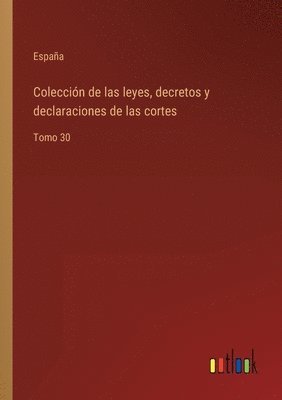 España

Colección de las leyes, decretos y declaraciones de las cortes

Tomo 30

outlook